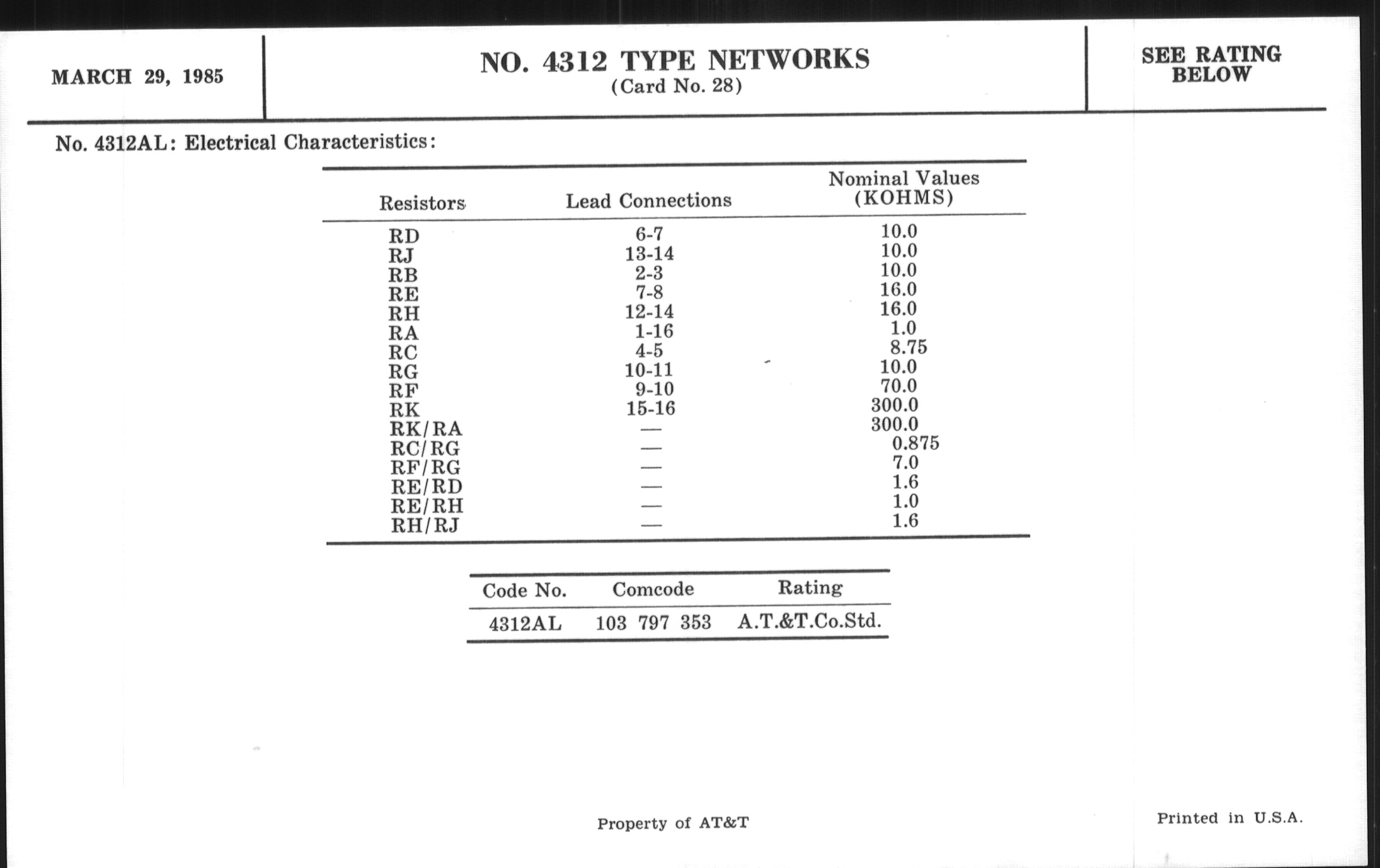 MARCH 29, 1985

NO. 4312 TYPE NETWORKS
(Card No. 28)

SEE RATING BELOW

No. 4312AL: Electrical Characteristics:

| Resistors | Lead Connections | Nominal Values (KOHMS) |
|---|---|---|
| RD | 6-7 | 10.0 |
| RJ | 13-14 | 10.0 |
| RB | 2-3 | 10.0 |
| RE | 7-8 | 16.0 |
| RH | 12-14 | 16.0 |
| RA | 1-16 | 1.0 |
| RC | 4-5 | 8.75 |
| RG | 10-11 | 10.0 |
| RF | 9-10 | 70.0 |
| RK | 15-16 | 300.0 |
| RK/RA | — | 300.0 |
| RC/RG | — | 0.875 |
| RF/RG | — | 7.0 |
| RE/RD | — | 1.6 |
| RE/RH | — | 1.0 |
| RH/RJ | — | 1.6 |

| Code No. | Comcode | Rating |
|---|---|---|
| 4312AL | 103 797 353 | A.T.&T.Co.Std. |

Property of AT&T

Printed in U.S.A.